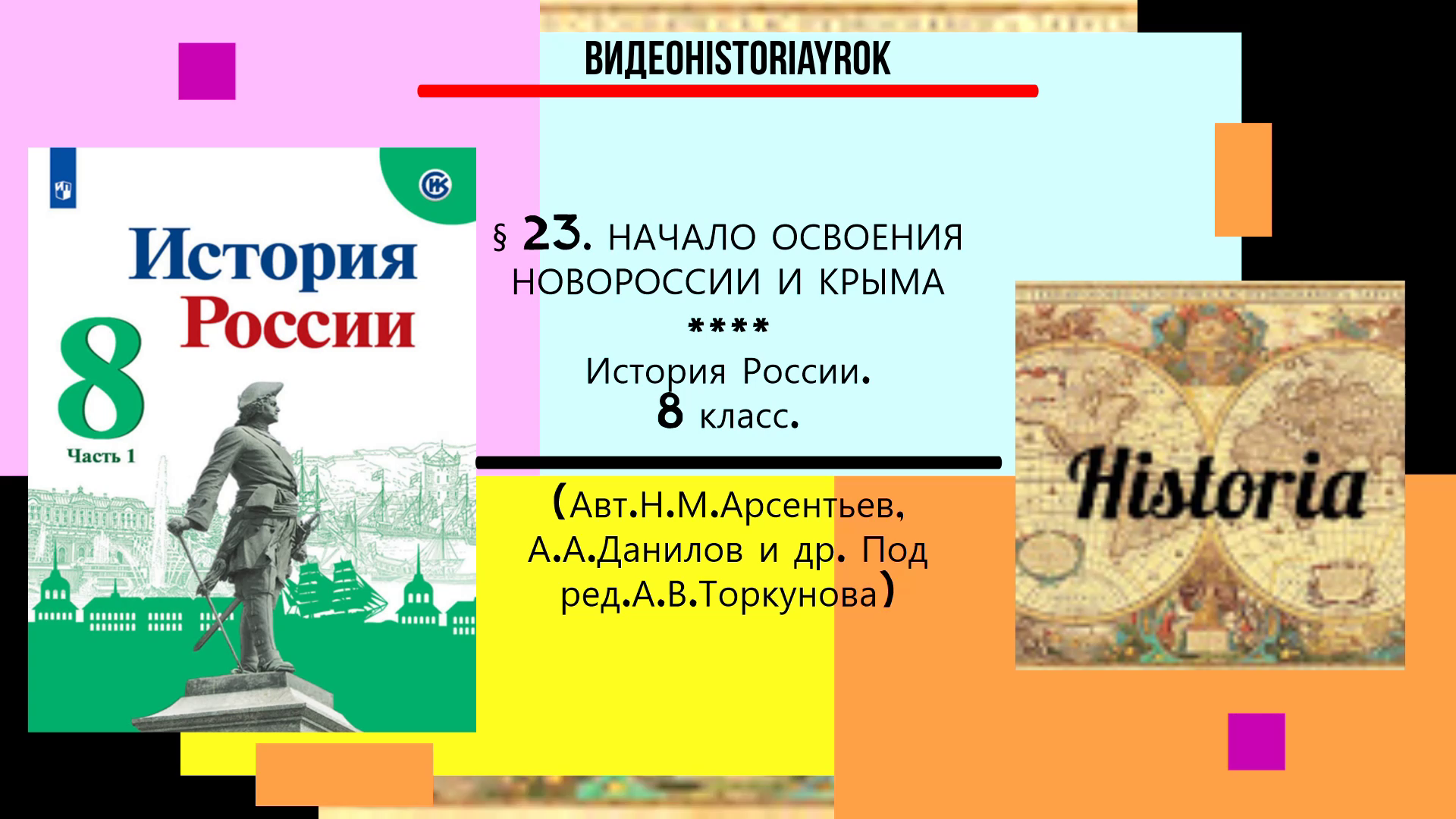 ВИДЕОHISTORIAYROK

История
России
8
Часть 1

§ 23. НАЧАЛО ОСВОЕНИЯ НОВОРОССИИ И КРЫМА
****
История России.
8 класс.

(Авт.Н.М.Арсентьев, А.А.Данилов и др. Под ред.А.В.Торкунова)

Historia